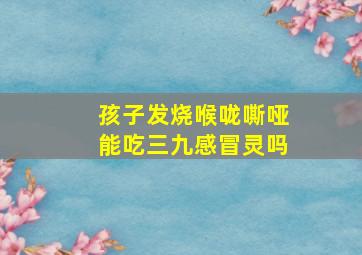 孩子发烧喉咙嘶哑
能吃三九感冒灵吗